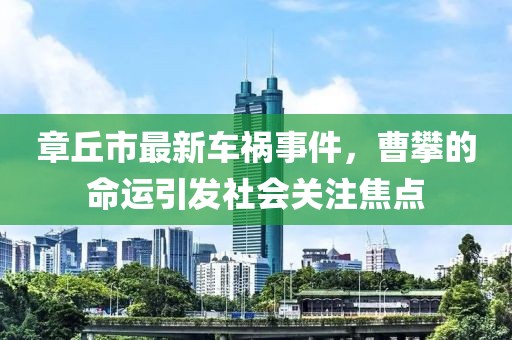 章丘市最新车祸事件，曹攀的命运引发社会关注焦点